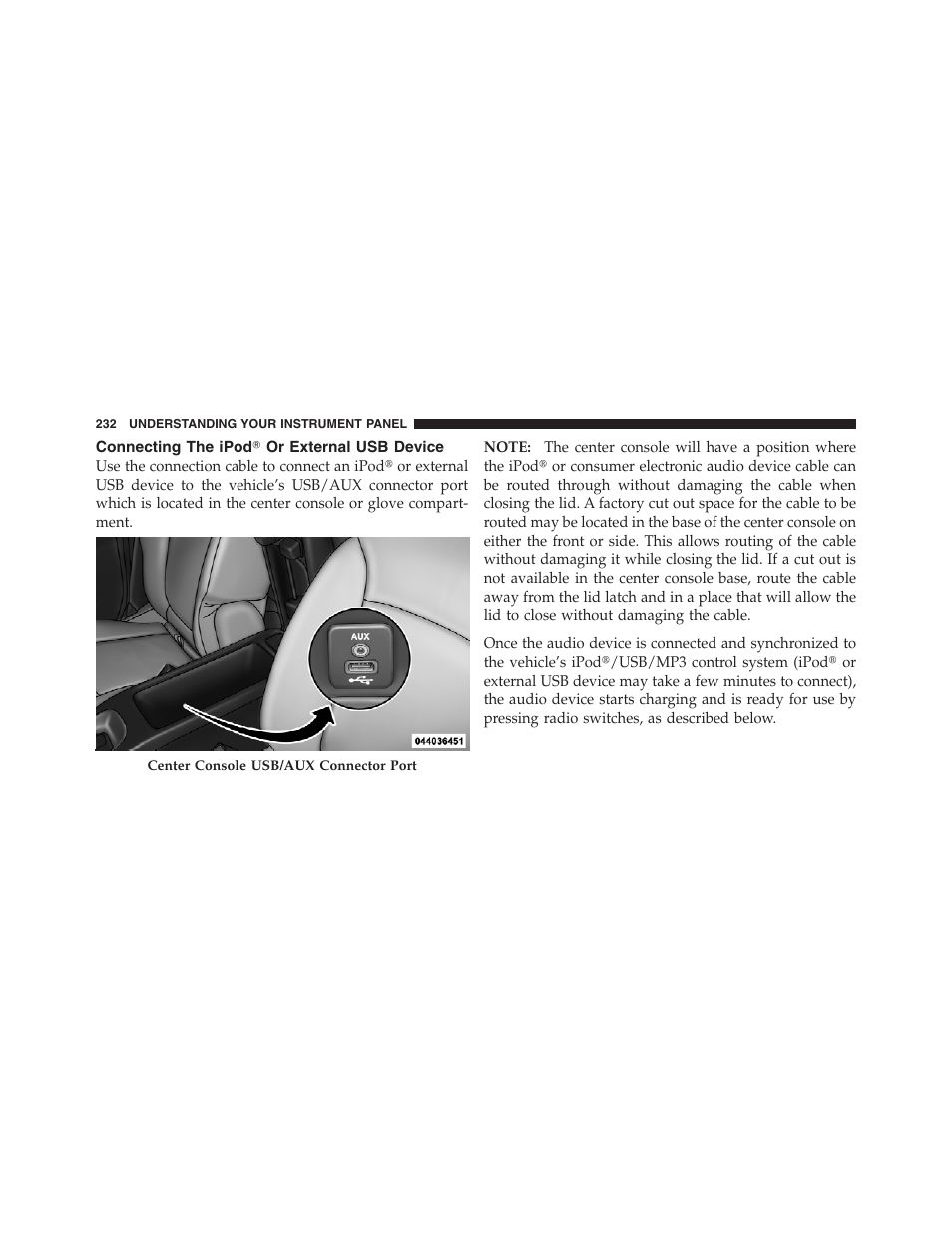 232 UNDERSTANDING YOUR INSTRUMENT PANEL

Connecting The iPod® Or External USB Device

Use the connection cable to connect an iPod® or external USB device to the vehicle's USB/AUX connector port which is located in the center console or glove compartment.

AUX

044036451

Center Console USB/AUX Connector Port

NOTE: The center console will have a position where the iPod® or consumer electronic audio device cable can be routed through without damaging the cable when closing the lid. A factory cut out space for the cable to be routed may be located in the base of the center console on either the front or side. This allows routing of the cable without damaging it while closing the lid. If a cut out is not available in the center console base, route the cable away from the lid latch and in a place that will allow the lid to close without damaging the cable.

Once the audio device is connected and synchronized to the vehicle's iPod®/USB/MP3 control system (iPod® or external USB device may take a few minutes to connect), the audio device starts charging and is ready for use by pressing radio switches, as described below.